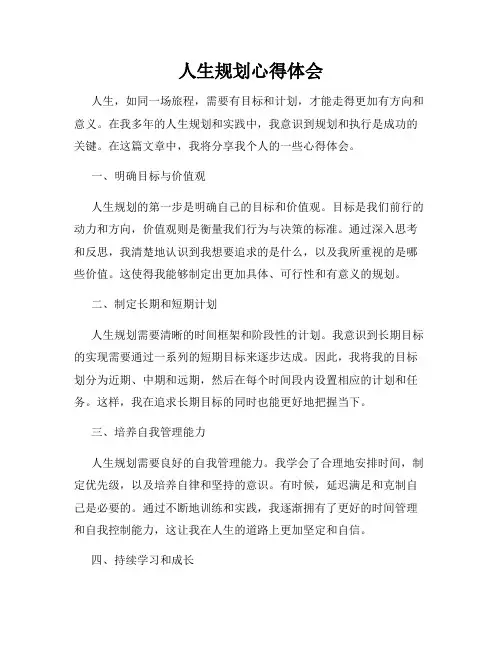 人生规划心得体会

人生，如同一场旅程，需要有目标和计划，才能走得更加有方向和意义。在我多年的人生规划和实践中，我意识到规划和执行是成功的关键。在这篇文章中，我将分享我个人的一些心得体会。

一、明确目标与价值观

人生规划的第一步是明确自己的目标和价值观。目标是我们前行的动力和方向，价值观则是衡量我们行为与决策的标准。通过深入思考和反思，我清楚地认识到我想要追求的是什么，以及我所重视的是哪些价值。这使得我能够制定出更加具体、可行性和有意义的规划。

二、制定长期和短期计划

人生规划需要清晰的时间框架和阶段性的计划。我意识到长期目标的实现需要通过一系列的短期目标来逐步达成。因此，我将我的目标划分为近期、中期和远期，然后在每个时间段内设置相应的计划和任务。这样，我在追求长期目标的同时也能更好地把握当下。

三、培养自我管理能力

人生规划需要良好的自我管理能力。我学会了合理地安排时间，制定优先级，以及培养自律和坚持的意识。有时候，延迟满足和克制自己是必要的。通过不断地训练和实践，我逐渐拥有了更好的时间管理和自我控制能力，这让我在人生的道路上更加坚定和自信。

四、持续学习和成长